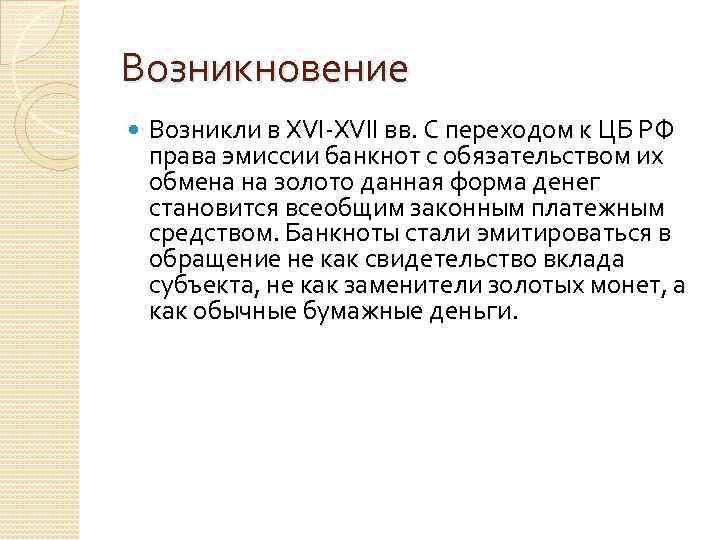 Возникновение

Возникли в XVI-XVII вв. С переходом к ЦБ РФ права эмиссии банкнот с обязательством их обмена на золото данная форма денег становится всеобщим законным платежным средством. Банкноты стали эмитироваться в обращение не как свидетельство вклада субъекта, не как заменители золотых монет, а как обычные бумажные деньги.